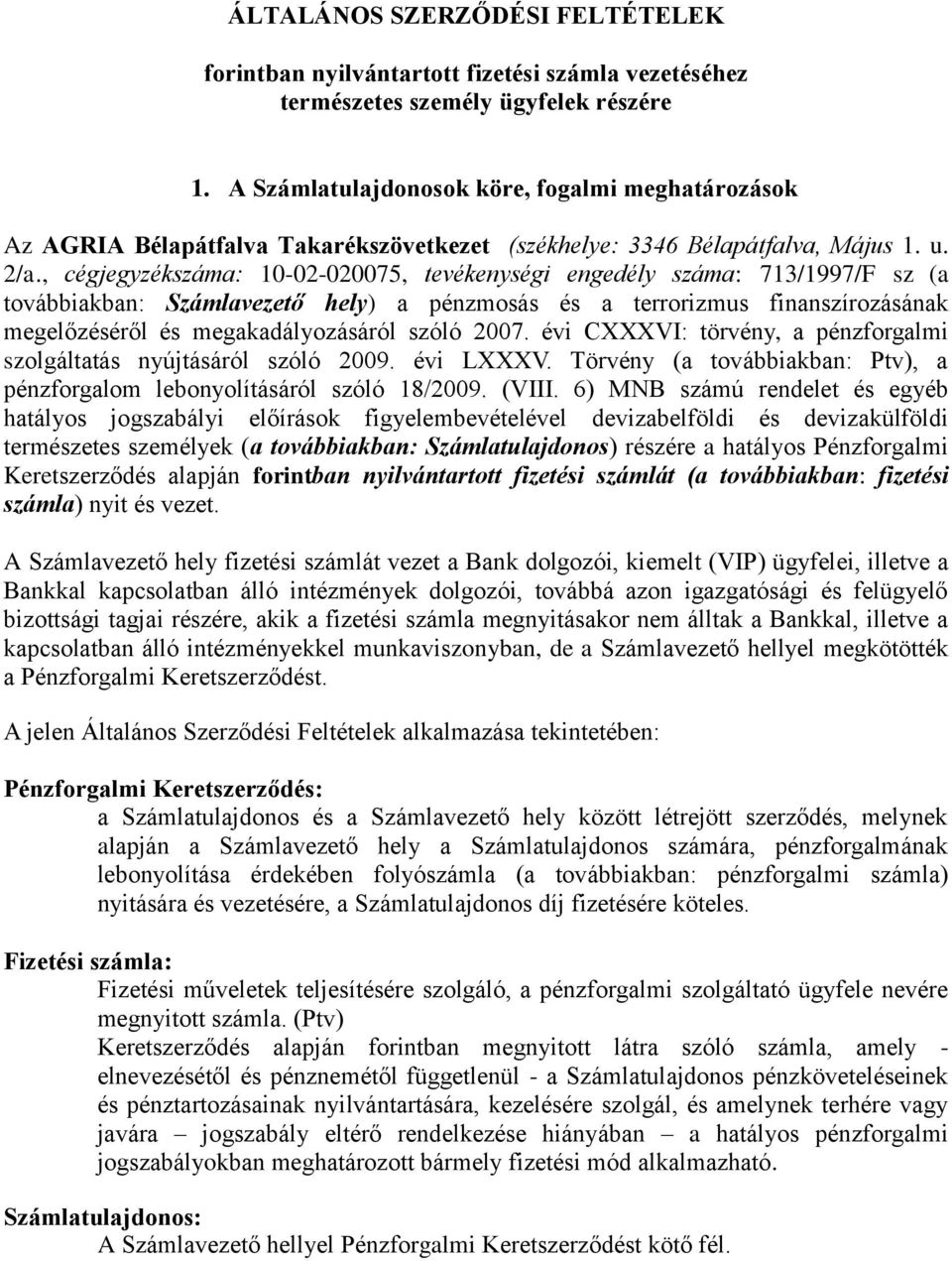 ÁLTALÁNOS SZERZŐDÉSI FELTÉTELEK

forintban nyilvántartott fizetési számla vezetéséhez természetes személy ügyfelek részére

1. A Számlatulajdonosok köre, fogalmi meghatározások

Az AGRIA Bélapátfalva Takarékszövetkezet (székhelye: 3346 Bélapátfalva, Május 1. u. 2/a., cégjegyzékszáma: 10-02-020075, tevékenységi engedély száma: 713/1997/F sz (a továbbiakban: Számlavezető hely) a pénzmosás és a terrorizmus finanszírozásának megelőzéséről és megakadályozásáról szóló 2007. évi CXXXVI: törvény, a pénzforgalmi szolgáltatás nyújtásáról szóló 2009. évi LXXXV. Törvény (a továbbiakban: Ptv), a pénzforgalom lebonyolításáról szóló 18/2009. (VIII. 6) MNB számú rendelet és egyéb hatályos jogszabályi előírások figyelembevételével devizabelföldi és devizakülföldi természetes személyek (a továbbiakban: Számlatulajdonos) részére a hatályos Pénzforgalmi Keretszerződés alapján forintban nyilvántartott fizetési számlát (a továbbiakban: fizetési számla) nyit és vezet.

A Számlavezető hely fizetési számlát vezet a Bank dolgozói, kiemelt (VIP) ügyfelei, illetve a Bankkal kapcsolatban álló intézmények dolgozói, továbbá azon igazgatósági és felügyelő bizottsági tagjai részére, akik a fizetési számla megnyitásakor nem álltak a Bankkal, illetve a kapcsolatban álló intézményekkel munkaviszonyban, de a Számlavezető hellyel megkötötték a Pénzforgalmi Keretszerződést.

A jelen Általános Szerződési Feltételek alkalmazása tekintetében:

Pénzforgalmi Keretszerződés:
a Számlatulajdonos és a Számlavezető hely között létrejött szerződés, melynek alapján a Számlavezető hely a Számlatulajdonos számára, pénzforgalmának lebonyolítása érdekében folyószámla (a továbbiakban: pénzforgalmi számla) nyitására és vezetésére, a Számlatulajdonos díj fizetésére köteles.

Fizetési számla:
Fizetési műveletek teljesítésére szolgáló, a pénzforgalmi szolgáltató ügyfele nevére megnyitott számla. (Ptv)
Keretszerződés alapján forintban megnyitott látra szóló számla, amely - elnevezésétől és pénznemétől függetlenül - a Számlatulajdonos pénzköveteléseinek és pénztartozásainak nyilvántartására, kezelésére szolgál, és amelynek terhére vagy javára – jogszabály eltérő rendelkezése hiányában – a hatályos pénzforgalmi jogszabályokban meghatározott bármely fizetési mód alkalmazható.

Számlatulajdonos:
A Számlavezető hellyel Pénzforgalmi Keretszerződést kötő fél.